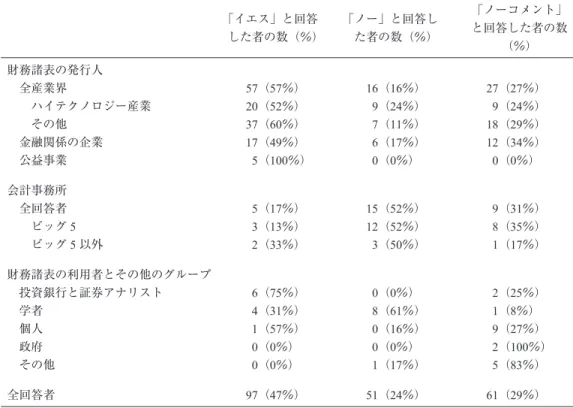 |  | 「イエス」と回答した者の数（%） | 「ノー」と回答した者の数（%） | 「ノーコメント」と回答した者の数（%） |
|---|---|---|---|
| 財務諸表の発行人 |  |  |  |
| 全産業界 | 57（57%） | 16（16%） | 27（27%） |
| ハイテクノロジー産業 | 20（52%） | 9（24%） | 9（24%） |
| その他 | 37（60%） | 7（11%） | 18（29%） |
| 金融関係の企業 | 17（49%） | 6（17%） | 12（34%） |
| 公益事業 | 5（100%） | 0（0%） | 0（0%） |
| 会計事務所 |  |  |  |
| 全回答者 | 5（17%） | 15（52%） | 9（31%） |
| ビッグ 5 | 3（13%） | 12（52%） | 8（35%） |
| ビッグ 5 以外 | 2（33%） | 3（50%） | 1（17%） |
| 財務諸表の利用者とその他のグループ |  |  |  |
| 投資銀行と証券アナリスト | 6（75%） | 0（0%） | 2（25%） |
| 学者 | 4（31%） | 8（61%） | 1（8%） |
| 個人 | 1（57%） | 0（16%） | 9（27%） |
| 政府 | 0（0%） | 0（0%） | 2（100%） |
| その他 | 0（0%） | 1（17%） | 5（83%） |
| 全回答者 | 97（47%） | 51（24%） | 61（29%） |